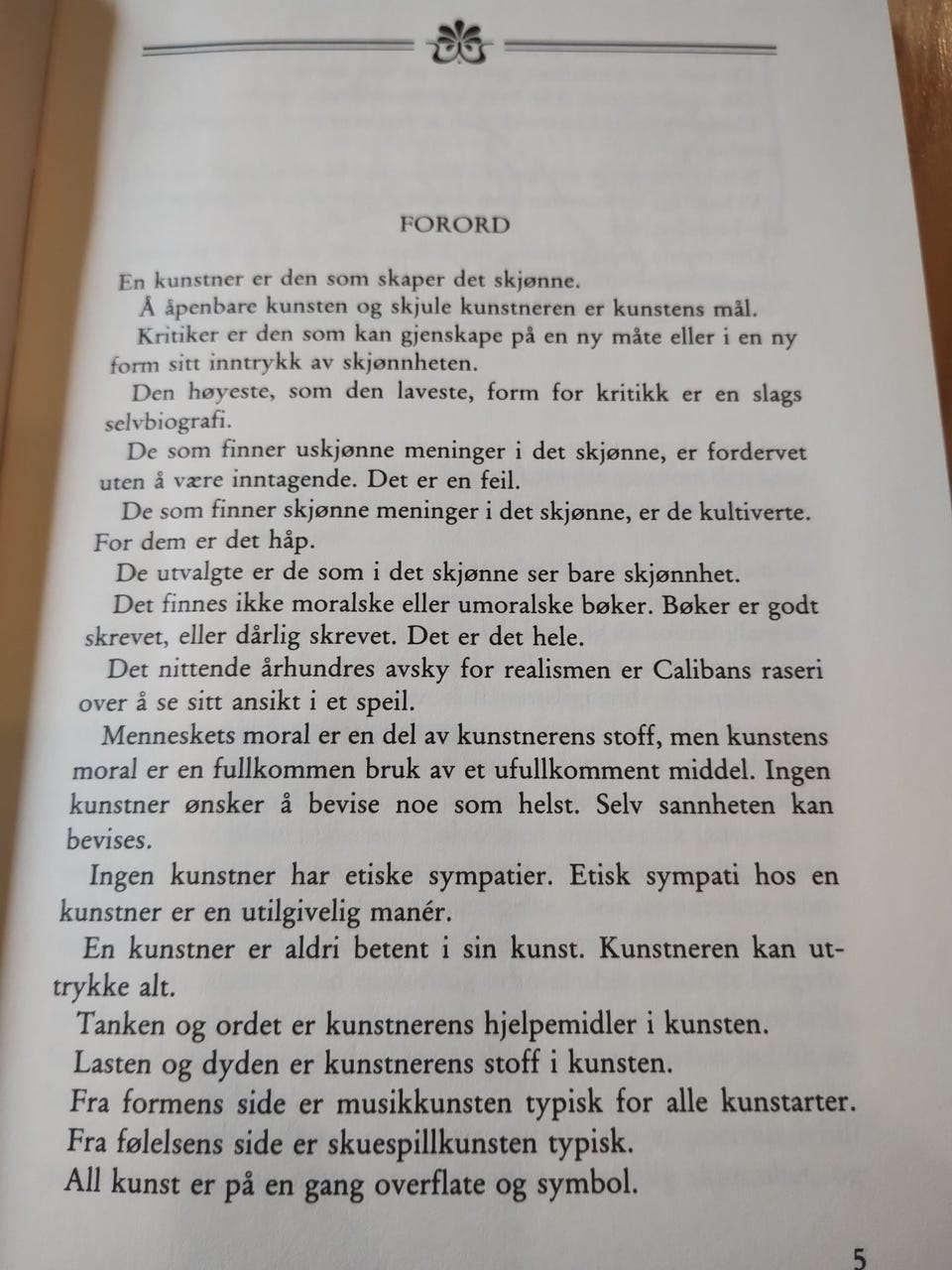 FORORD

En kunstner er den som skaper det skjønne.

Å åpenbare kunsten og skjule kunstneren er kunstens mål.

Kritiker er den som kan gjenskape på en ny måte eller i en ny form sitt inntrykk av skjønnheten.

Den høyeste, som den laveste, form for kritikk er en slags selvbiografi.

De som finner uskjønne meninger i det skjønne, er fordervet uten å være inntagende. Det er en feil.

De som finner skjønne meninger i det skjønne, er de kultiverte. For dem er det håp.

De utvalgte er de som i det skjønne ser bare skjønnhet.

Det finnes ikke moralske eller umoralske bøker. Bøker er godt skrevet, eller dårlig skrevet. Det er det hele.

Det nittende århundres avsky for realismen er Calibans raseri over å se sitt ansikt i et speil.

Menneskets moral er en del av kunstnerens stoff, men kunstens moral er en fullkommen bruk av et ufullkomment middel. Ingen kunstner ønsker å bevise noe som helst. Selv sannheten kan bevises.

Ingen kunstner har etiske sympatier. Etisk sympati hos en kunstner er en utilgivelig manér.

En kunstner er aldri betent i sin kunst. Kunstneren kan uttrykke alt.

Tanken og ordet er kunstnerens hjelpemidler i kunsten.

Lasten og dyden er kunstnerens stoff i kunsten.

Fra formens side er musikkunsten typisk for alle kunstarter.

Fra følelsens side er skuespillkunsten typisk.

All kunst er på en gang overflate og symbol.

5